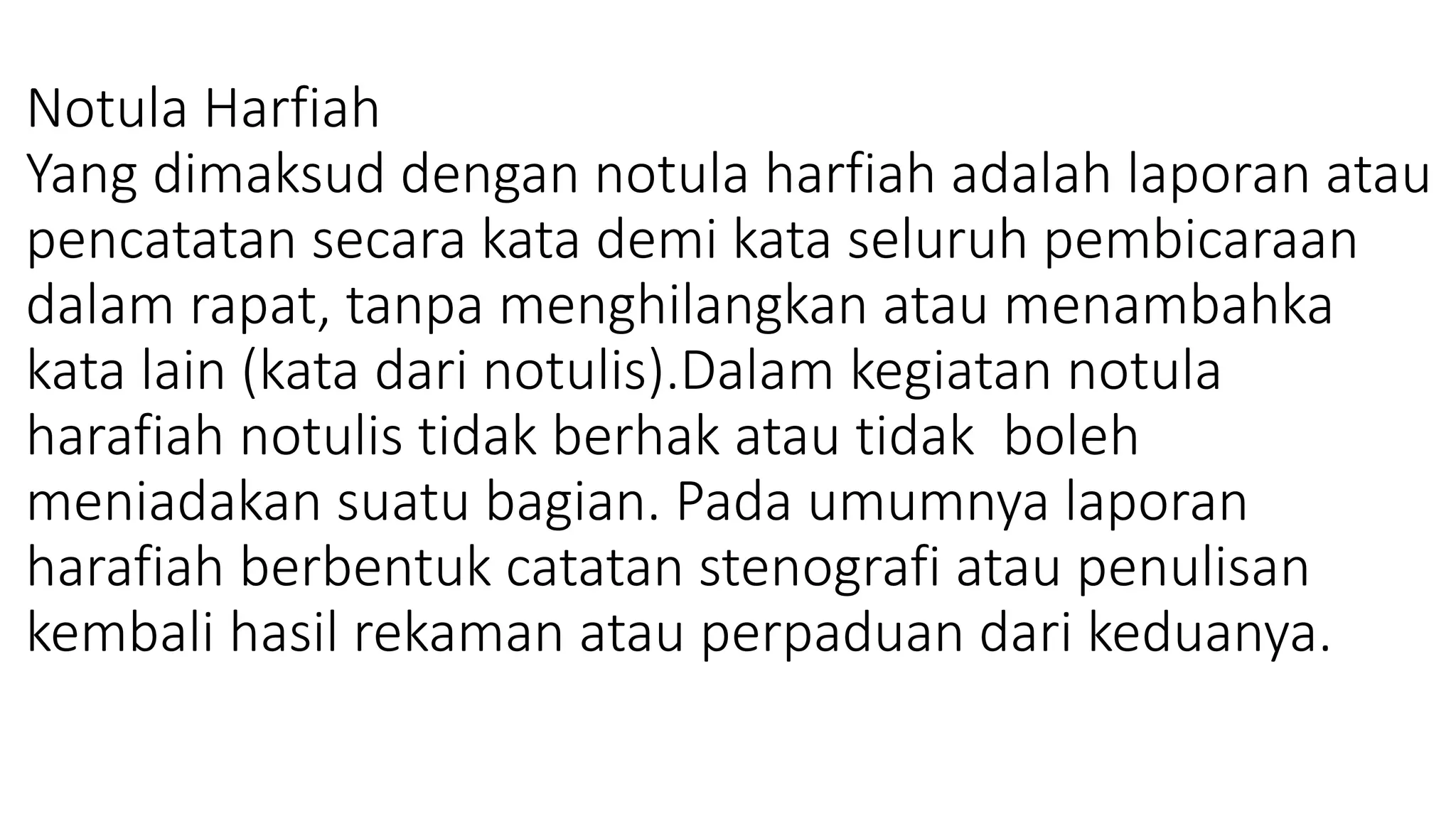 Notula Harfiah
Yang dimaksud dengan notula harfiah adalah laporan atau pencatatan secara kata demi kata seluruh pembicaraan dalam rapat, tanpa menghilangkan atau menambahka kata lain (kata dari notulis).Dalam kegiatan notula harafiah notulis tidak berhak atau tidak boleh meniadakan suatu bagian. Pada umumnya laporan harafiah berbentuk catatan stenografi atau penulisan kembali hasil rekaman atau perpaduan dari keduanya.